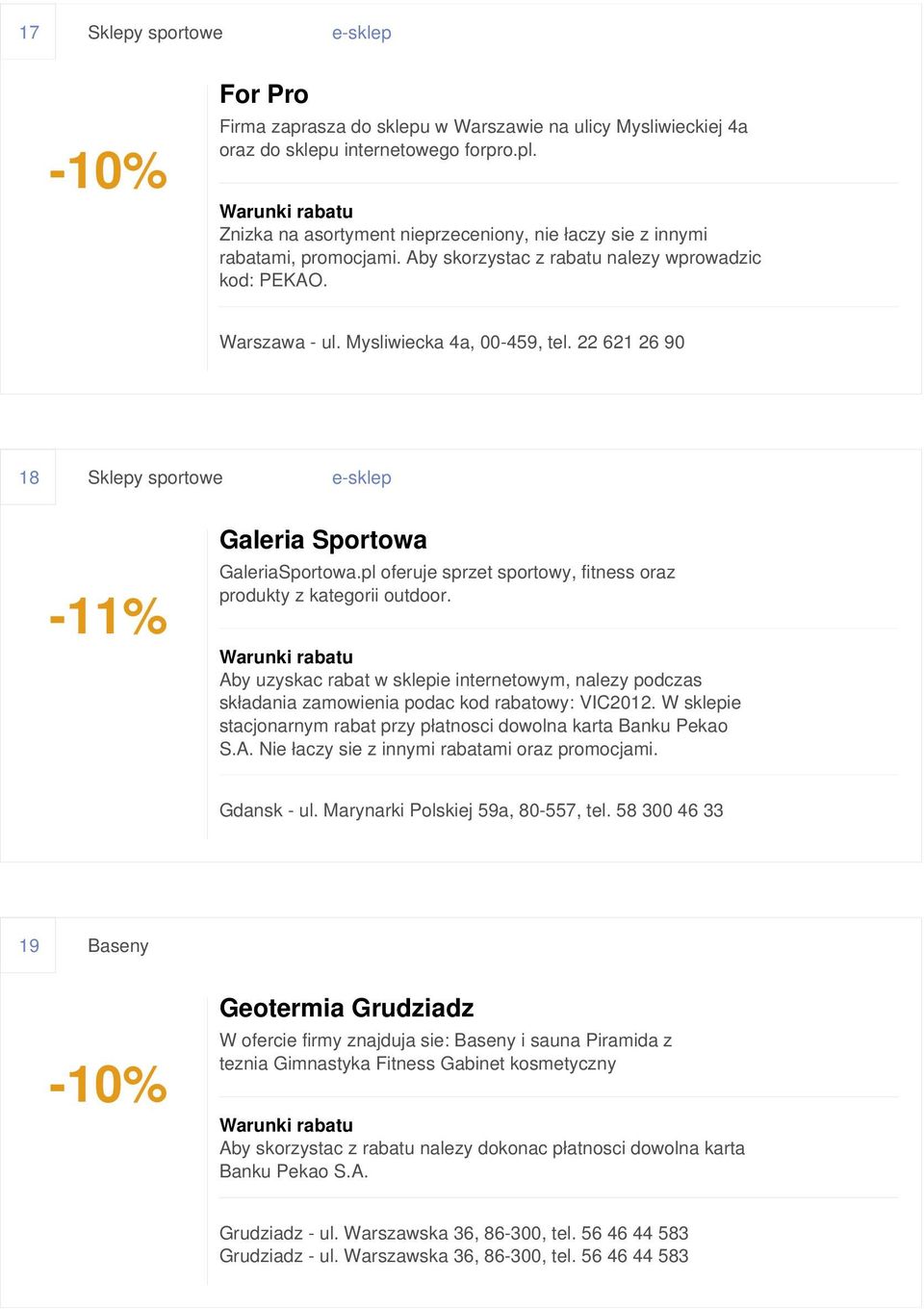 17 Sklepy sportowe e-sklep

-10%

For Pro

Firma zaprasza do sklepu w Warszawie na ulicy Mysliwieckiej 4a oraz do sklepu internetowego forpro.pl.

Warunki rabatu

Znizka na asortyment nieprzeceniony, nie łaczy sie z innymi rabatami, promocjami. Aby skorzystac z rabatu nalezy wprowadzic kod: PEKAO.

Warszawa - ul. Mysliwiecka 4a, 00-459, tel. 22 621 26 90

18 Sklepy sportowe e-sklep

-11%

Galeria Sportowa

GaleriaSportowa.pl oferuje sprzet sportowy, fitness oraz produkty z kategorii outdoor.

Warunki rabatu

Aby uzyskac rabat w sklepie internetowym, nalezy podczas składania zamowienia podac kod rabatowy: VIC2012. W sklepie stacjonarnym rabat przy płatnosci dowolna karta Banku Pekao S.A. Nie łaczy sie z innymi rabatami oraz promocjami.

Gdansk - ul. Marynarki Polskiej 59a, 80-557, tel. 58 300 46 33

19 Baseny

-10%

Geotermia Grudziadz

W ofercie firmy znajduja sie: Baseny i sauna Piramida z teznia Gimnastyka Fitness Gabinet kosmetyczny

Warunki rabatu

Aby skorzystac z rabatu nalezy dokonac płatnosci dowolna karta Banku Pekao S.A.

Grudziadz - ul. Warszawska 36, 86-300, tel. 56 46 44 583
Grudziadz - ul. Warszawska 36, 86-300, tel. 56 46 44 583